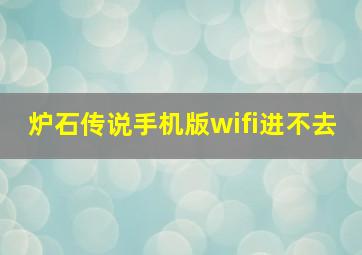 炉石传说手机版wifi进不去